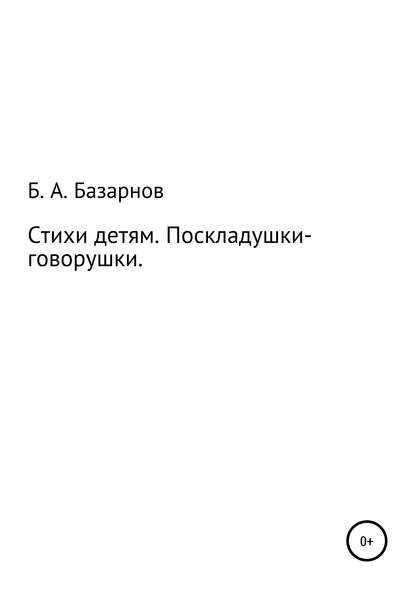 Б. А. Базарнов

Стихи детям. Поскладушки-говорушки.

0+